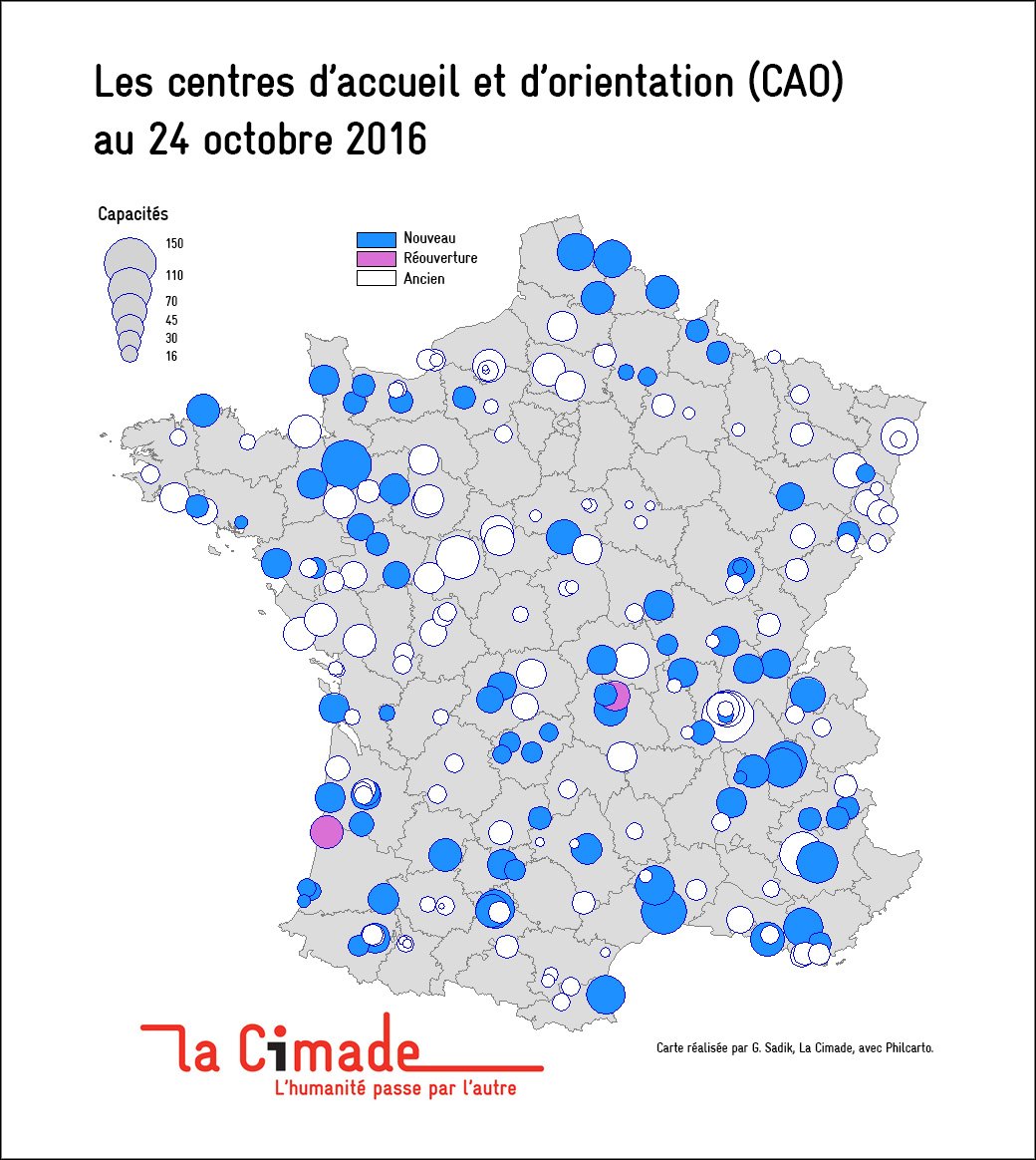 Les centres d'accueil et d'orientation (CAO) au 24 octobre 2016

Capacités
150
110
70
45
30
16

Nouveau
Réouverture
Ancien

la Cimade
L'humanité passe par l'autre

Carte réalisée par G. Sadik, La Cimade, avec Philcarto.